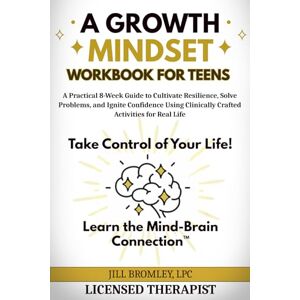 A GROWTH MINDSET WORKBOOK FOR TEENS

A Practical 8-Week Guide to Cultivate Resilience, Solve Problems, and Ignite Confidence Using Clinically Crafted Activities for Real Life

Take Control of Your Life!

Learn the Mind-Brain Connection™

JILL BROMLEY, LPC

LICENSED THERAPIST